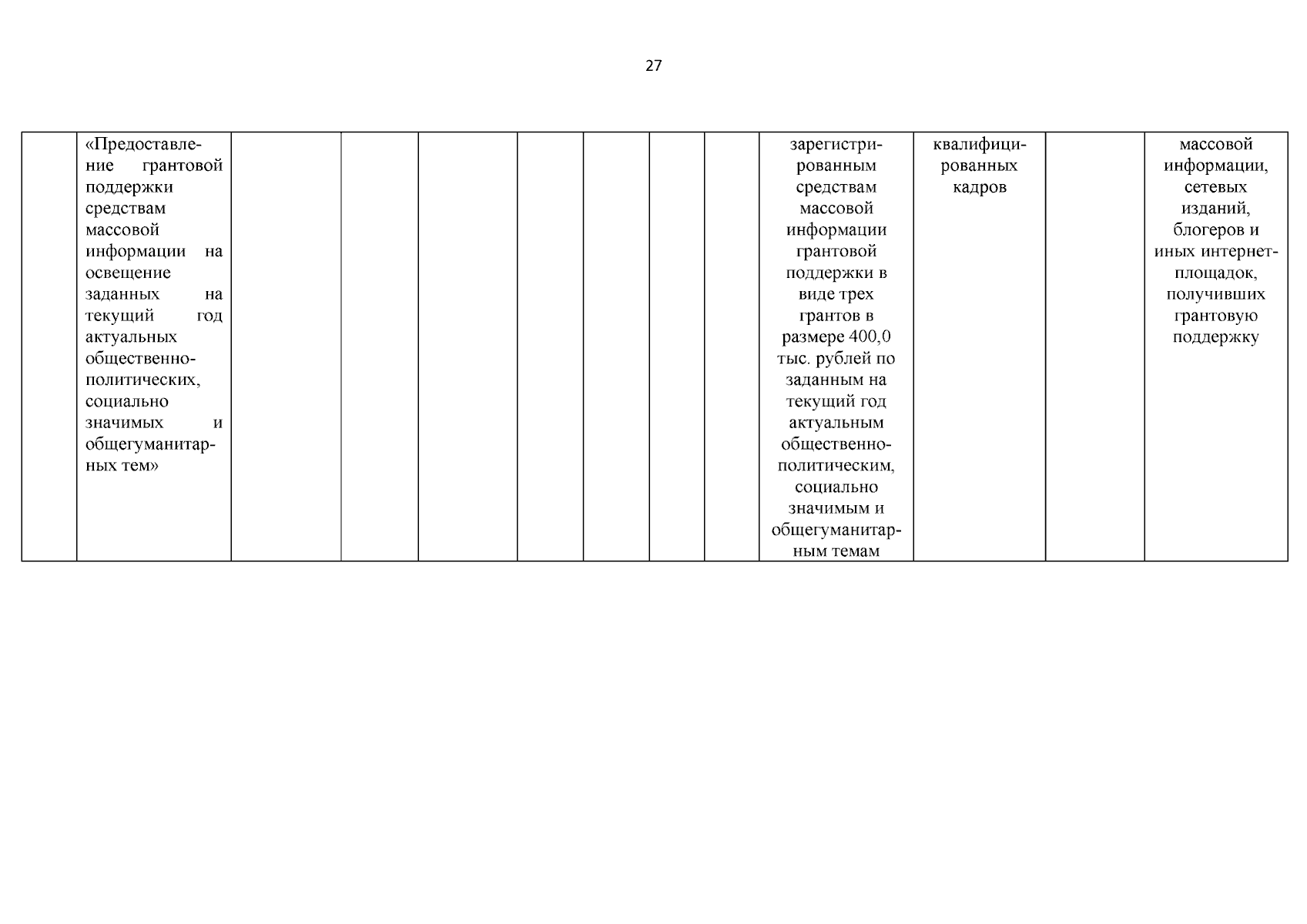 27

|  | «Предоставление грантовой поддержки средствам массовой информации на освещение заданных на текущий год актуальных общественно-политических, социально значимых и общегуманитарных тем» |  |  |  |  |  |  |  | зарегистрированным средствам массовой информации грантовой поддержки в виде трех грантов в размере 400,0 тыс. рублей по заданным на текущий год актуальным общественно-политическим, социально значимым и общегуманитарным темам | квалифицированных кадров |  | массовой информации, сетевых изданий, блогеров и иных интернет-площадок, получивших грантовую поддержку |
|---|---|---|---|---|---|---|---|---|---|---|---|---|